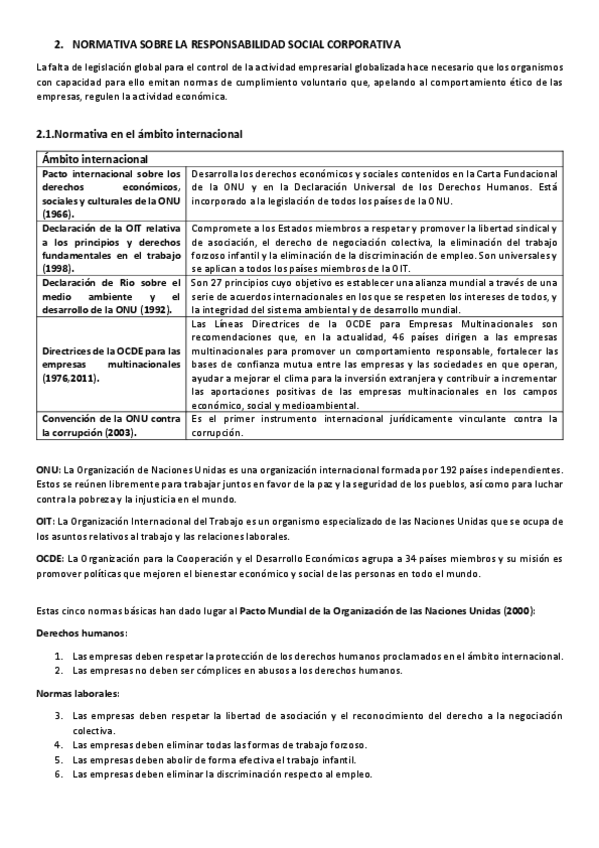 2. NORMATIVA SOBRE LA RESPONSABILIDAD SOCIAL CORPORATIVA

La falta de legislación global para el control de la actividad empresarial globalizada hace necesario que los organismos con capacidad para ello emitan normas de cumplimiento voluntario que, apelando al comportamiento ético de las empresas, regulen la actividad económica.

2.1.Normativa en el ámbito internacional

| Ámbito internacional | |
|---|---|
| Pacto internacional sobre los derechos económicos, sociales y culturales de la ONU (1966). | Desarrolla los derechos económicos y sociales contenidos en la Carta Fundacional de la ONU y en la Declaración Universal de los Derechos Humanos. Está incorporado a la legislación de todos los países de la ONU. |
| Declaración de la OIT relativa a los principios y derechos fundamentales en el trabajo (1998). | Compromete a los Estados miembros a respetar y promover la libertad sindical y de asociación, el derecho de negociación colectiva, la eliminación del trabajo forzoso infantil y la eliminación de la discriminación de empleo. Son universales y se aplican a todos los países miembros de la OIT. |
| Declaración de Río sobre el medio ambiente y el desarrollo de la ONU (1992). | Son 27 principios cuyo objetivo es establecer una alianza mundial a través de una serie de acuerdos internacionales en los que se respeten los intereses de todos, y la integridad del sistema ambiental y de desarrollo mundial. |
| Directrices de la OCDE para las empresas multinacionales (1976,2011). | Las Líneas Directrices de la OCDE para Empresas Multinacionales son recomendaciones que, en la actualidad, 46 países dirigen a las empresas multinacionales para promover un comportamiento responsable, fortalecer las bases de confianza mutua entre las empresas y las sociedades en que operan, ayudar a mejorar el clima para la inversión extranjera y contribuir a incrementar las aportaciones positivas de las empresas multinacionales en los campos económico, social y medioambiental. |
| Convención de la ONU contra la corrupción (2003). | Es el primer instrumento internacional jurídicamente vinculante contra la corrupción. |

ONU: La Organización de Naciones Unidas es una organización internacional formada por 192 países independientes. Estos se reúnen libremente para trabajar juntos en favor de la paz y la seguridad de los pueblos, así como para luchar contra la pobreza y la injusticia en el mundo.

OIT: La Organización Internacional del Trabajo es un organismo especializado de las Naciones Unidas que se ocupa de los asuntos relativos al trabajo y las relaciones laborales.

OCDE: La Organización para la Cooperación y el Desarrollo Económicos agrupa a 34 países miembros y su misión es promover políticas que mejoren el bienestar económico y social de las personas en todo el mundo.

Estas cinco normas básicas han dado lugar al Pacto Mundial de la Organización de las Naciones Unidas (2000):

Derechos humanos:

1. Las empresas deben respetar la protección de los derechos humanos proclamados en el ámbito internacional.
2. Las empresas no deben ser cómplices en abusos a los derechos humanos.

Normas laborales:

3. Las empresas deben respetar la libertad de asociación y el reconocimiento del derecho a la negociación colectiva.
4. Las empresas deben eliminar todas las formas de trabajo forzoso.
5. Las empresas deben abolir de forma efectiva el trabajo infantil.
6. Las empresas deben eliminar la discriminación respecto al empleo.